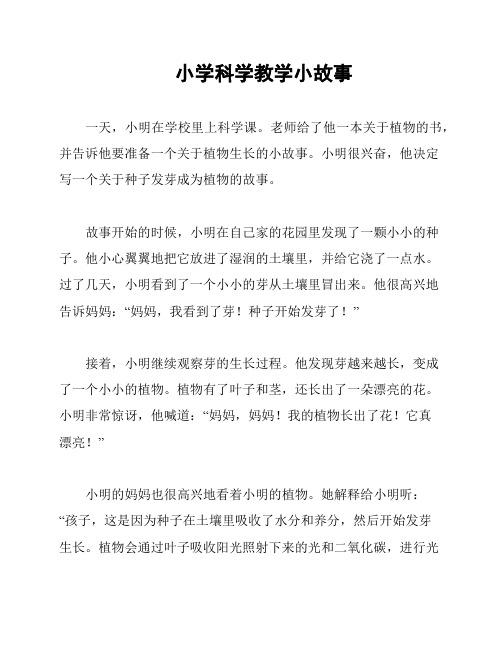 小学科学教学小故事

一天，小明在学校里上科学课。老师给了他一本关于植物的书，并告诉他要准备一个关于植物生长的小故事。小明很兴奋，他决定写一个关于种子发芽成为植物的故事。

故事开始的时候，小明在自己家的花园里发现了一颗小小的种子。他小心翼翼地把它放进了湿润的土壤里，并给它浇了一点水。过了几天，小明看到了一个小小的芽从土壤里冒出来。他很高兴地告诉妈妈：“妈妈，我看到了芽！种子开始发芽了！”

接着，小明继续观察芽的生长过程。他发现芽越来越长，变成了一个小小的植物。植物有了叶子和茎，还长出了一朵漂亮的花。小明非常惊讶，他喊道：“妈妈，妈妈！我的植物长出了花！它真漂亮！”

小明的妈妈也很高兴地看着小明的植物。她解释给小明听：“孩子，这是因为种子在土壤里吸收了水分和养分，然后开始发芽生长。植物会通过叶子吸收阳光照射下来的光和二氧化碳，进行光